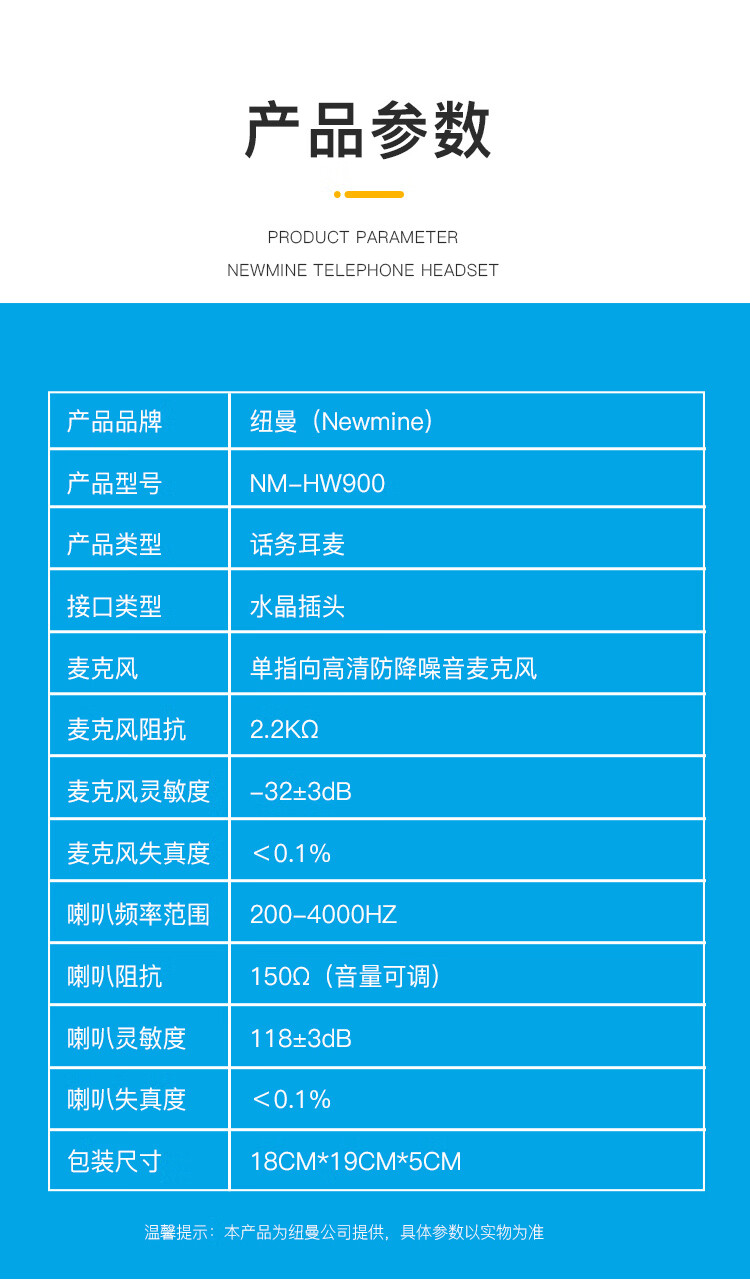 产品参数

PRODUCT PARAMETER

NEWMINE TELEPHONE HEADSET

| 产品品牌 | 纽曼（Newmine） |
|---|---|
| 产品型号 | NM-HW900 |
| 产品类型 | 话务耳麦 |
| 接口类型 | 水晶插头 |
| 麦克风 | 单指向高清防降噪音麦克风 |
| 麦克风阻抗 | 2.2KΩ |
| 麦克风灵敏度 | -32±3dB |
| 麦克风失真度 | ＜0.1% |
| 喇叭频率范围 | 200-4000HZ |
| 喇叭阻抗 | 150Ω（音量可调） |
| 喇叭灵敏度 | 118±3dB |
| 喇叭失真度 | ＜0.1% |
| 包装尺寸 | 18CM*19CM*5CM |

温馨提示：本产品为纽曼公司提供，具体参数以实物为准